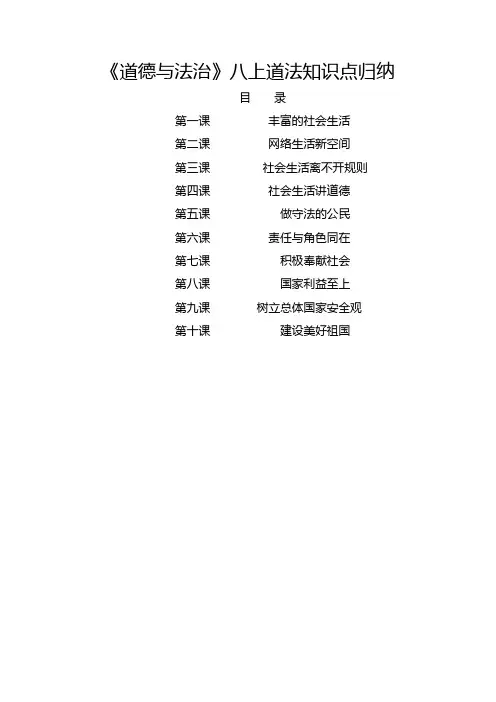 《道德与法治》八上道法知识点归纳

目　录

第一课　丰富的社会生活

第二课　网络生活新空间

第三课　社会生活离不开规则

第四课　社会生活讲道德

第五课　做守法的公民

第六课　责任与角色同在

第七课　积极奉献社会

第八课　国家利益至上

第九课　树立总体国家安全观

第十课　建设美好祖国